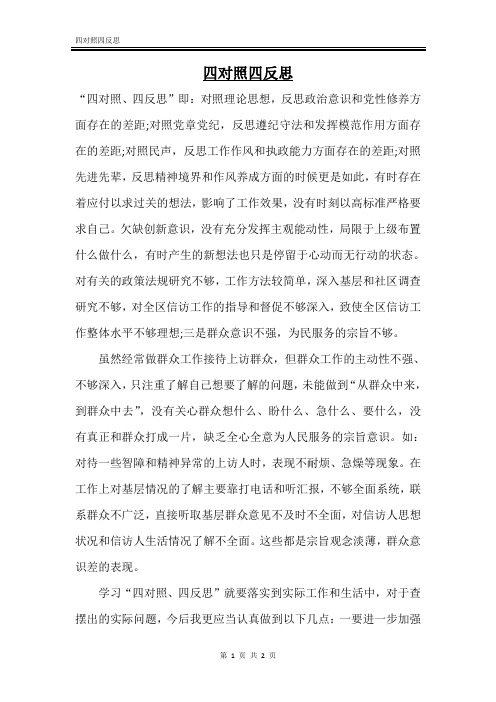 四对照四反思

四对照四反思

“四对照、四反思”即：对照理论思想，反思政治意识和党性修养方面存在的差距;对照党章党纪，反思遵纪守法和发挥模范作用方面存在的差距;对照民声，反思工作作风和执政能力方面存在的差距;对照先进先辈，反思精神境界和作风养成方面的时候更是如此，有时存在着应付以求过关的想法，影响了工作效果，没有时刻以高标准严格要求自己。欠缺创新意识，没有充分发挥主观能动性，局限于上级布置什么做什么，有时产生的新想法也只是停留于心动而无行动的状态。对有关的政策法规研究不够，工作方法较简单，深入基层和社区调查研究不够，对全区信访工作的指导和督促不够深入，致使全区信访工作整体水平不够理想;三是群众意识不强，为民服务的宗旨不够。

虽然经常做群众工作接待上访群众，但群众工作的主动性不强、不够深入，只注重了解自己想要了解的问题，未能做到“从群众中来，到群众中去”，没有关心群众想什么、盼什么、急什么、要什么，没有真正和群众打成一片，缺乏全心全意为人民服务的宗旨意识。如：对待一些智障和精神异常的上访人时，表现不耐烦、急燥等现象。在工作上对基层情况的了解主要靠打电话和听汇报，不够全面系统，联系群众不广泛，直接听取基层群众意见不及时不全面，对信访人思想状况和信访人生活情况了解不全面。这些都是宗旨观念淡薄，群众意识差的表现。

学习“四对照、四反思”就要落实到实际工作和生活中，对于查摆出的实际问题，今后我更应当认真做到以下几点：一要进一步加强

第 1 页 共 2 页